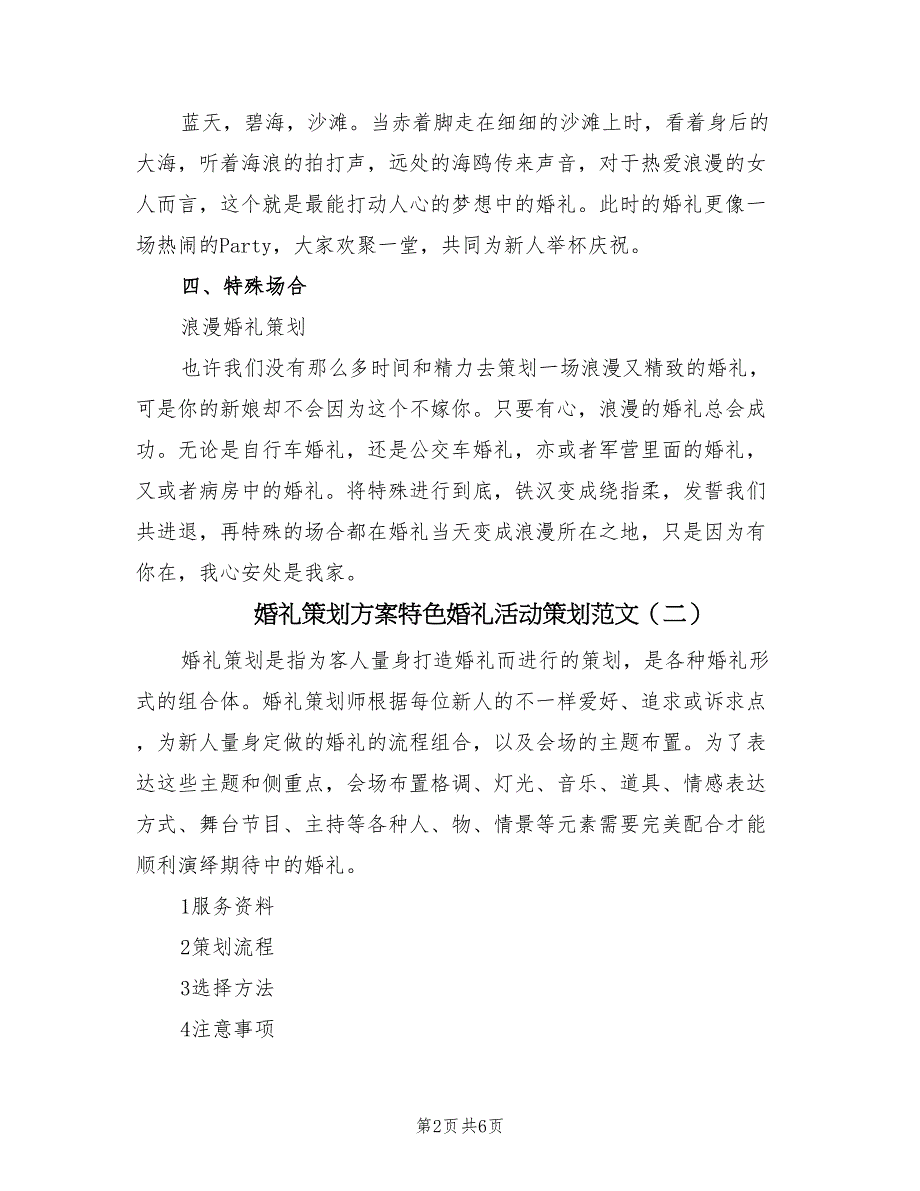 蓝天，碧海，沙滩。当赤着脚走在细细的沙滩上时，看着身后的大海，听着海浪的拍打声，远处的海鸥传来声音，对于热爱浪漫的女人而言，这个就是最能打动人心的梦想中的婚礼。此时的婚礼更像一场热闹的Party，大家欢聚一堂，共同为新人举杯庆祝。

四、特殊场合

浪漫婚礼策划

也许我们没有那么多时间和精力去策划一场浪漫又精致的婚礼，可是你的新娘却不会因为这个不嫁你。只要有心，浪漫的婚礼总会成功。无论是自行车婚礼，还是公交车婚礼，亦或者军营里面的婚礼，又或者病房中的婚礼。将特殊进行到底，铁汉变成绕指柔，发誓我们共进退，再特殊的场合都在婚礼当天变成浪漫所在之地，只是因为有你在，我心安处是我家。

婚礼策划方案特色婚礼活动策划范文（二）

婚礼策划是指为客人量身打造婚礼而进行的策划，是各种婚礼形式的组合体。婚礼策划师根据每位新人的不一样爱好、追求或诉求点，为新人量身定做的婚礼的流程组合，以及会场的主题布置。为了表达这些主题和侧重点，会场布置格调、灯光、音乐、道具、情感表达方式、舞台节目、主持等各种人、物、情景等元素需要完美配合才能顺利演绎期待中的婚礼。

1服务资料

2策划流程

3选择方法

4注意事项

第2页 共6页